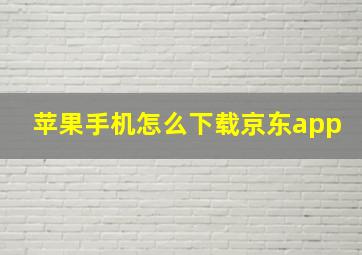 苹果手机怎么下载京东app